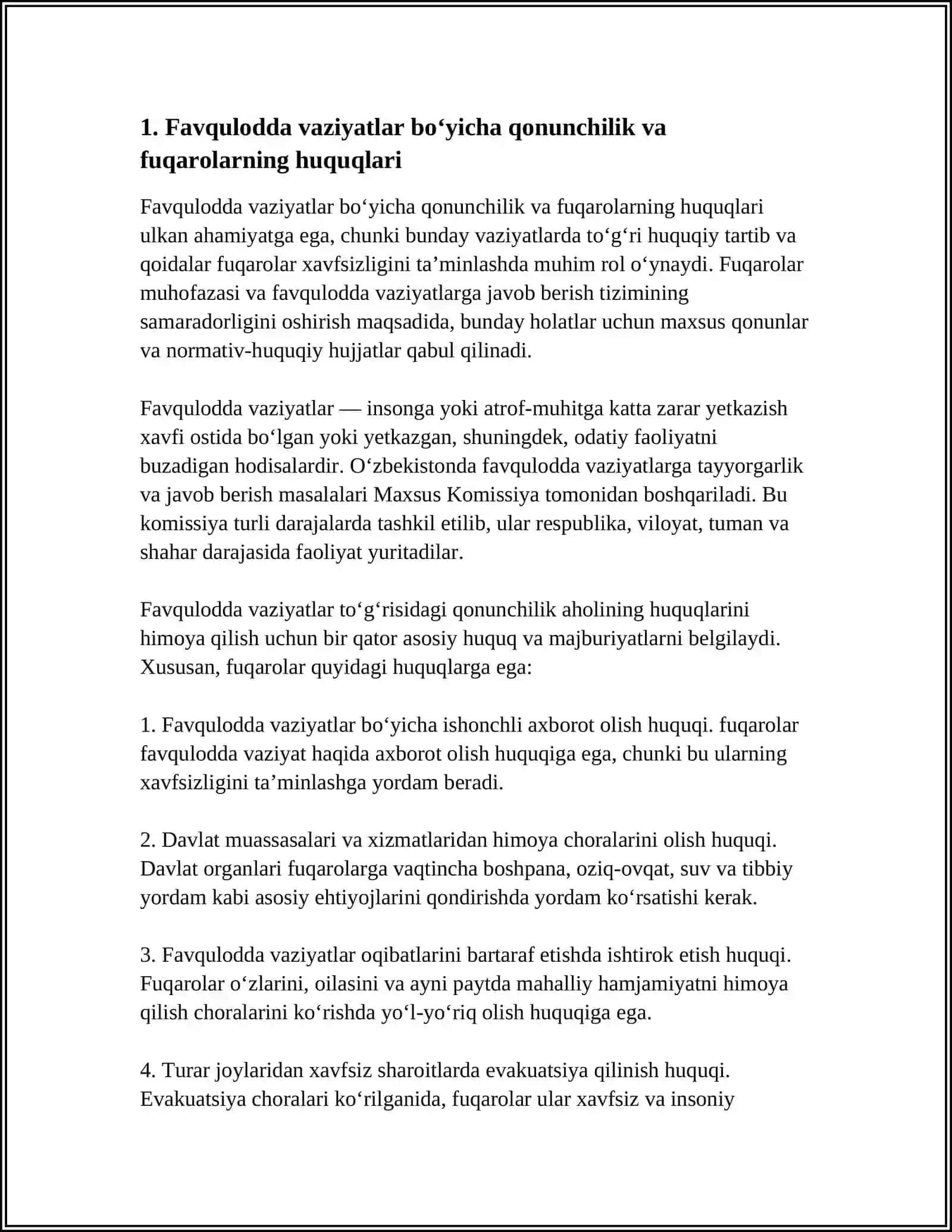 1. Favqulodda vaziyatlar bo'yicha qonunchilik va fuqarolarning huquqlari

Favqulodda vaziyatlar bo'yicha qonunchilik va fuqarolarning huquqlari ulkan ahamiyatga ega, chunki bunday vaziyatlarda to'g'ri huquqiy tartib va qoidalar fuqarolar xavfsizligini ta'minlashda muhim rol o'ynaydi. Fuqarolar muhofazasi va favqulodda vaziyatlarga javob berish tizimining samaradorligini oshirish maqsadida, bunday holatlar uchun maxsus qonunlar va normativ-huquqiy hujjatlar qabul qilinadi.

Favqulodda vaziyatlar — insonga yoki atrof-muhitga katta zarar yetkazish xavfi ostida bo'lgan yoki yetkazgan, shuningdek, odatiy faoliyatni buzadigan hodisalardir. O'zbekistonda favqulodda vaziyatlarga tayyorgarlik va javob berish masalalari Maxsus Komissiya tomonidan boshqariladi. Bu komissiya turli darajalarda tashkil etilib, ular respublika, viloyat, tuman va shahar darajasida faoliyat yuritadilar.

Favqulodda vaziyatlar to'g'risidagi qonunchilik aholining huquqlarini himoya qilish uchun bir qator asosiy huquq va majburiyatlarni belgilaydi. Xususan, fuqarolar quyidagi huquqlarga ega:

1. Favqulodda vaziyatlar bo'yicha ishonchli axborot olish huquqi. fuqarolar favqulodda vaziyat haqida axborot olish huquqiga ega, chunki bu ularning xavfsizligini ta'minlashga yordam beradi.

2. Davlat muassasalari va xizmatlaridan himoya choralarini olish huquqi. Davlat organlari fuqarolarga vaqtincha boshpana, oziq-ovqat, suv va tibbiy yordam kabi asosiy ehtiyojlarini qondirishda yordam ko'rsatishi kerak.

3. Favqulodda vaziyatlar oqibatlarini bartaraf etishda ishtirok etish huquqi. Fuqarolar o'zlarini, oilasini va ayni paytda mahalliy hamjamiyatni himoya qilish choralarini ko'rishda yo'l-yo'riq olish huquqiga ega.

4. Turar joylaridan xavfsiz sharoitlarda evakuatsiya qilinish huquqi. Evakuatsiya choralari ko'rilganida, fuqarolar ular xavfsiz va insoniy